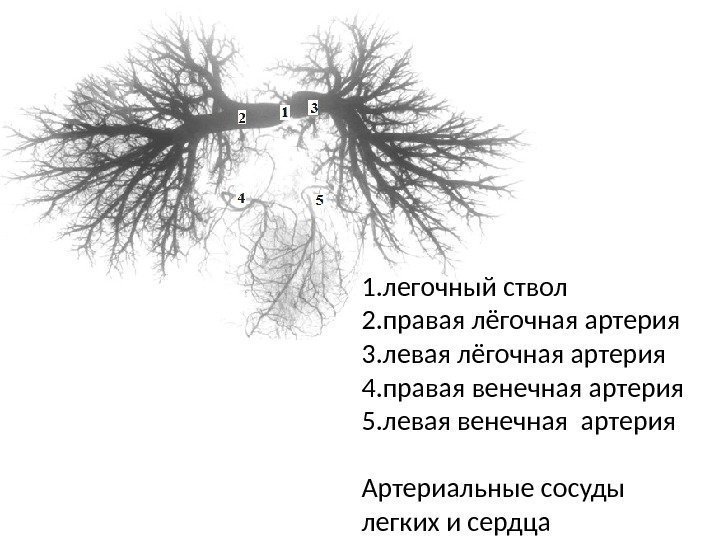 2
1
3
4
5

1.легочный ствол
2.правая лёгочная артерия
3.левая лёгочная артерия
4.правая венечная артерия
5.левая венечная  артерия

Артериальные сосуды легких и сердца